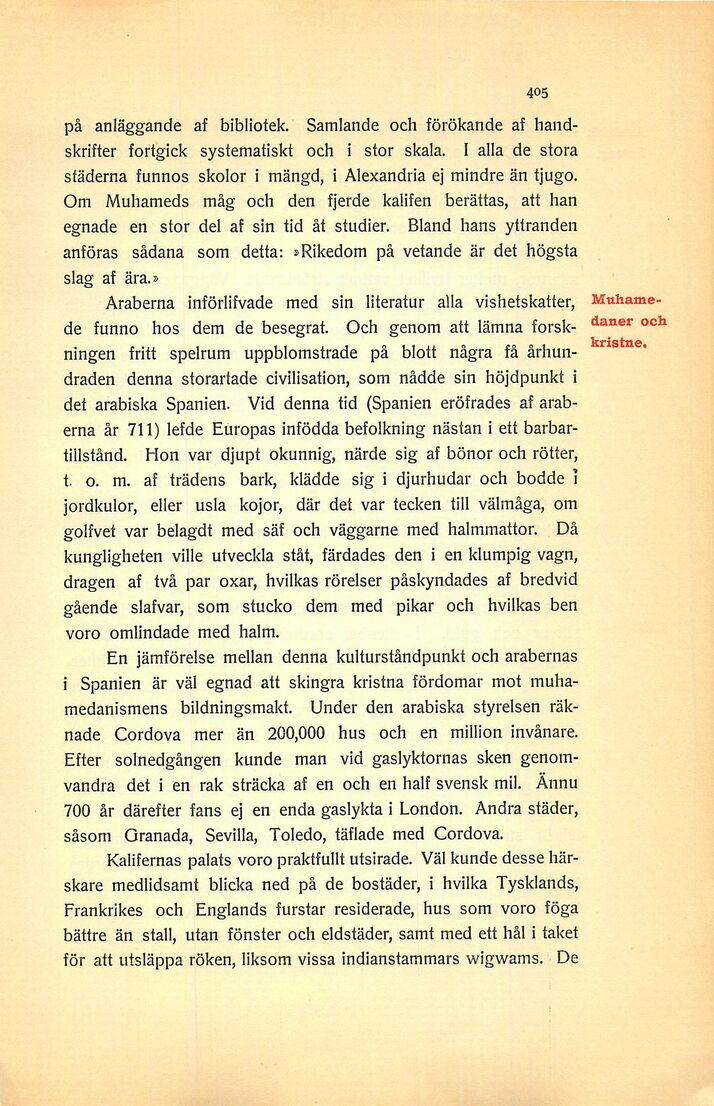 405

på anläggande af bibliotek. Samlande och förökande af handskrifter fortgick systematiskt och i stor skala. I alla de stora städerna funnos skolor i mängd, i Alexandria ej mindre än tjugo. Om Muhameds måg och den fjerde kalifen berättas, att han egnade en stor del af sin tid åt studier. Bland hans yttranden anföras sådana som detta: »Rikedom på vetande är det högsta slag af ära.»

Muhamedaner och kristne.

Araberna införlifvade med sin literatur alla vishetskatter, de funno hos dem de besegrat. Och genom att lämna forskningen fritt spelrum uppblomstrade på blott några få århundraden denna storartade civilisation, som nådde sin höjdpunkt i det arabiska Spanien. Vid denna tid (Spanien eröfrades af araberna år 711) lefde Europas infödda befolkning nästan i ett barbartillstånd. Hon var djupt okunnig, närde sig af bönor och rötter, t. o. m. af trädens bark, klädde sig i djurhudar och bodde i jordkulor, eller usla kojor, där det var tecken till välmåga, om golfvet var belagdt med säf och väggarne med halmmattor. Då kungligheten ville utveckla ståt, färdades den i en klumpig vagn, dragen af två par oxar, hvilkas rörelser påskyndades af bredvid gående slafvar, som stucko dem med pikar och hvilkas ben voro omlindade med halm.

En jämförelse mellan denna kulturståndpunkt och arabernas i Spanien är väl egnad att skingra kristna fördomar mot muhamedanismens bildningsmakt. Under den arabiska styrelsen räknade Cordova mer än 200,000 hus och en million invånare. Efter solnedgången kunde man vid gaslyktornas sken genomvandra det i en rak sträcka af en och en half svensk mil. Ännu 700 år därefter fans ej en enda gaslykta i London. Andra städer, såsom Granada, Sevilla, Toledo, täflade med Cordova.

Kalifernas palats voro praktfullt utsirade. Väl kunde desse härskare medlidsamt blicka ned på de bostäder, i hvilka Tysklands, Frankrikes och Englands furstar residerade, hus som voro föga bättre än stall, utan fönster och eldstäder, samt med ett hål i taket för att utsläppa röken, liksom vissa indianstammars wigwams. De